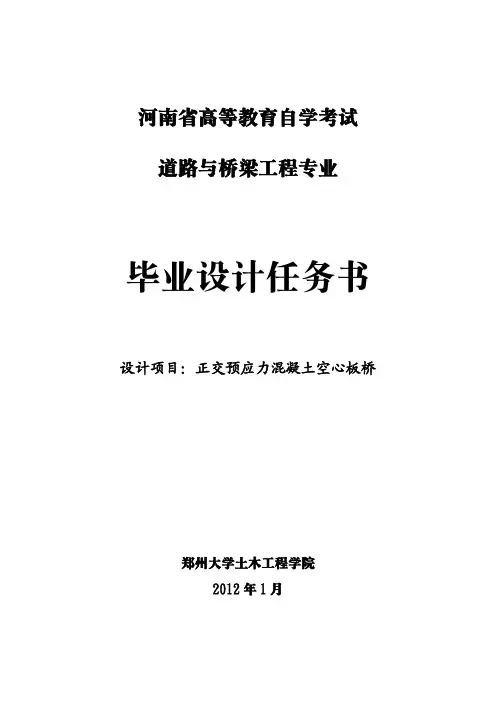 河南省高等教育自学考试

道路与桥梁工程专业

毕业设计任务书

设计项目：正交预应力混凝土空心板桥

郑州大学土木工程学院

2012年1月